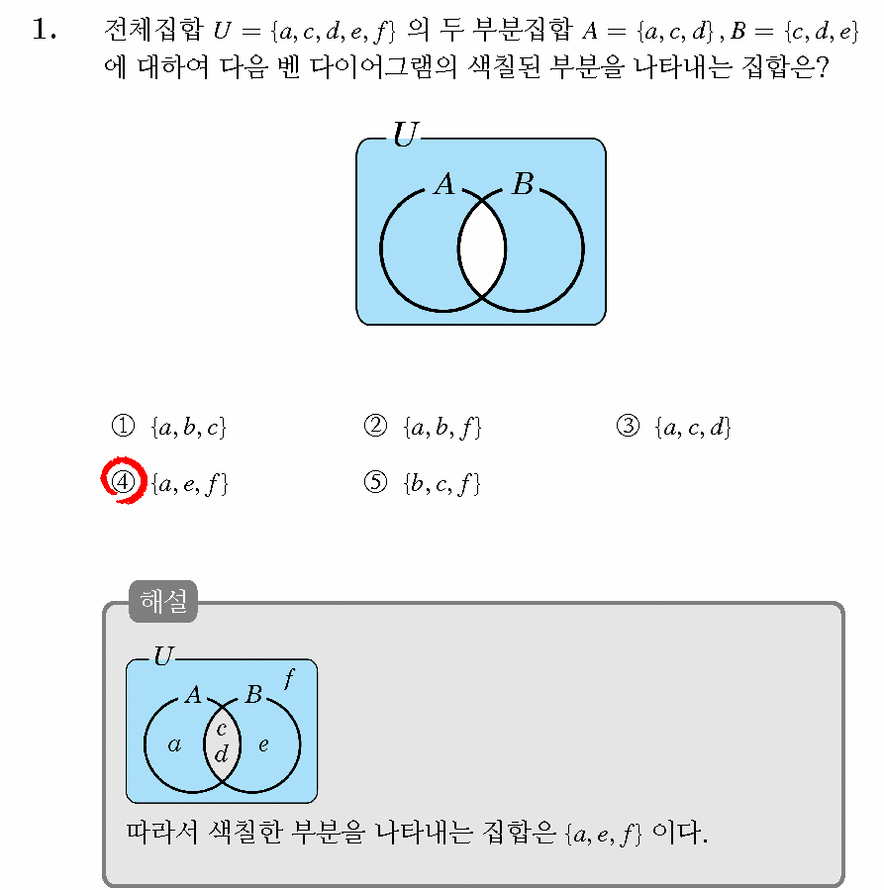 1. 전체집합 $U = \{a, c, d, e, f\}$ 의 두 부분집합 $A = \{a, c, d\}$ , $B = \{c, d, e\}$ 에 대하여 다음 벤 다이어그램의 색칠된 부분을 나타내는 집합은?

$U$

$A$ $B$

① $\{a, b, c\}$ ② $\{a, b, f\}$ ③ $\{a, c, d\}$

④ $\{a, e, f\}$ ⑤ $\{b, c, f\}$

해설

$U$

$A$ $B$ $f$

$a$ $c$ $d$ $e$

따라서 색칠한 부분을 나타내는 집합은 $\{a, e, f\}$ 이다.